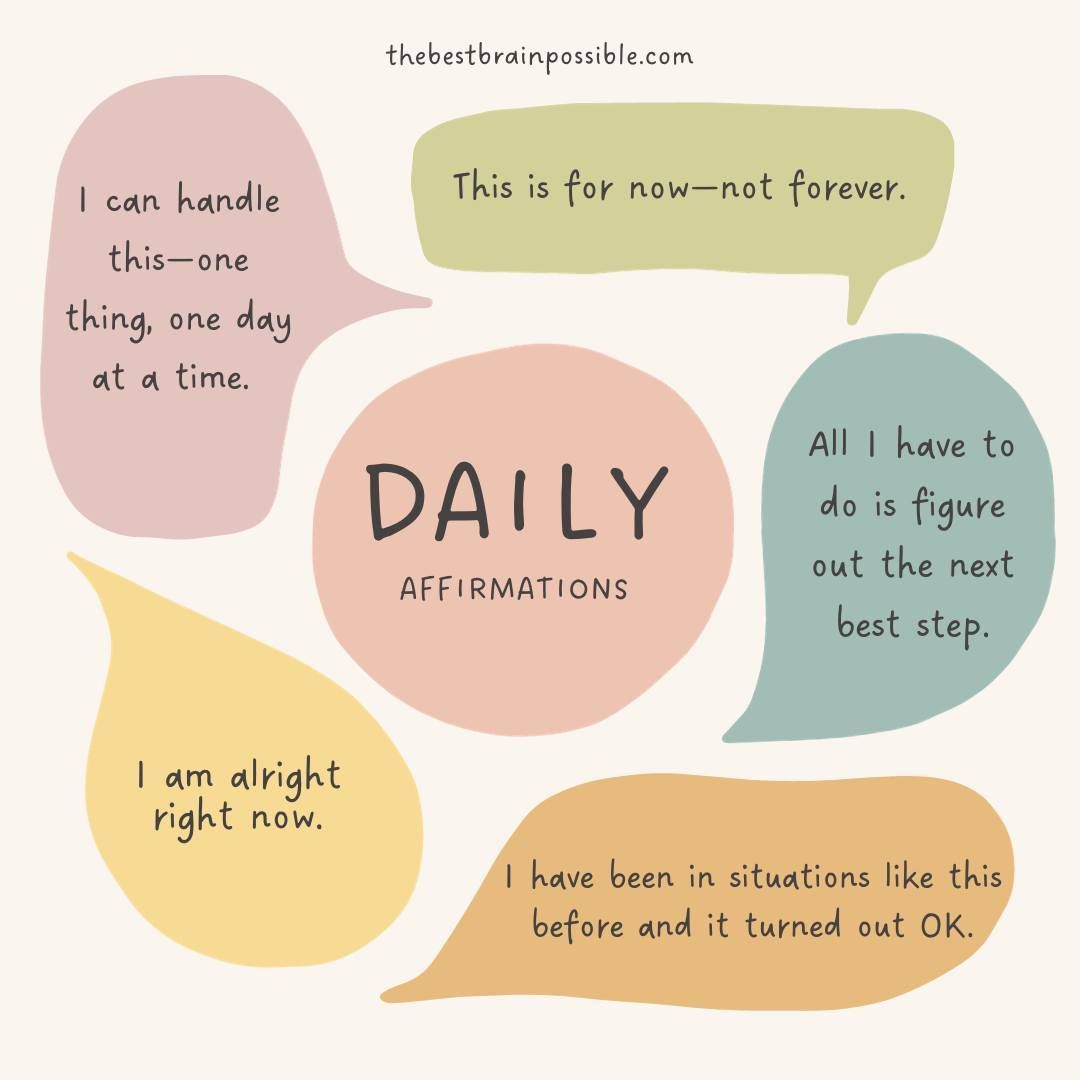 thebestbrainpossible.com

I can handle this—one thing, one day at a time.

This is for now—not forever.

DAILY

AFFIRMATIONS

All I have to do is figure out the next best step.

I am alright right now.

I have been in situations like this before and it turned out OK.